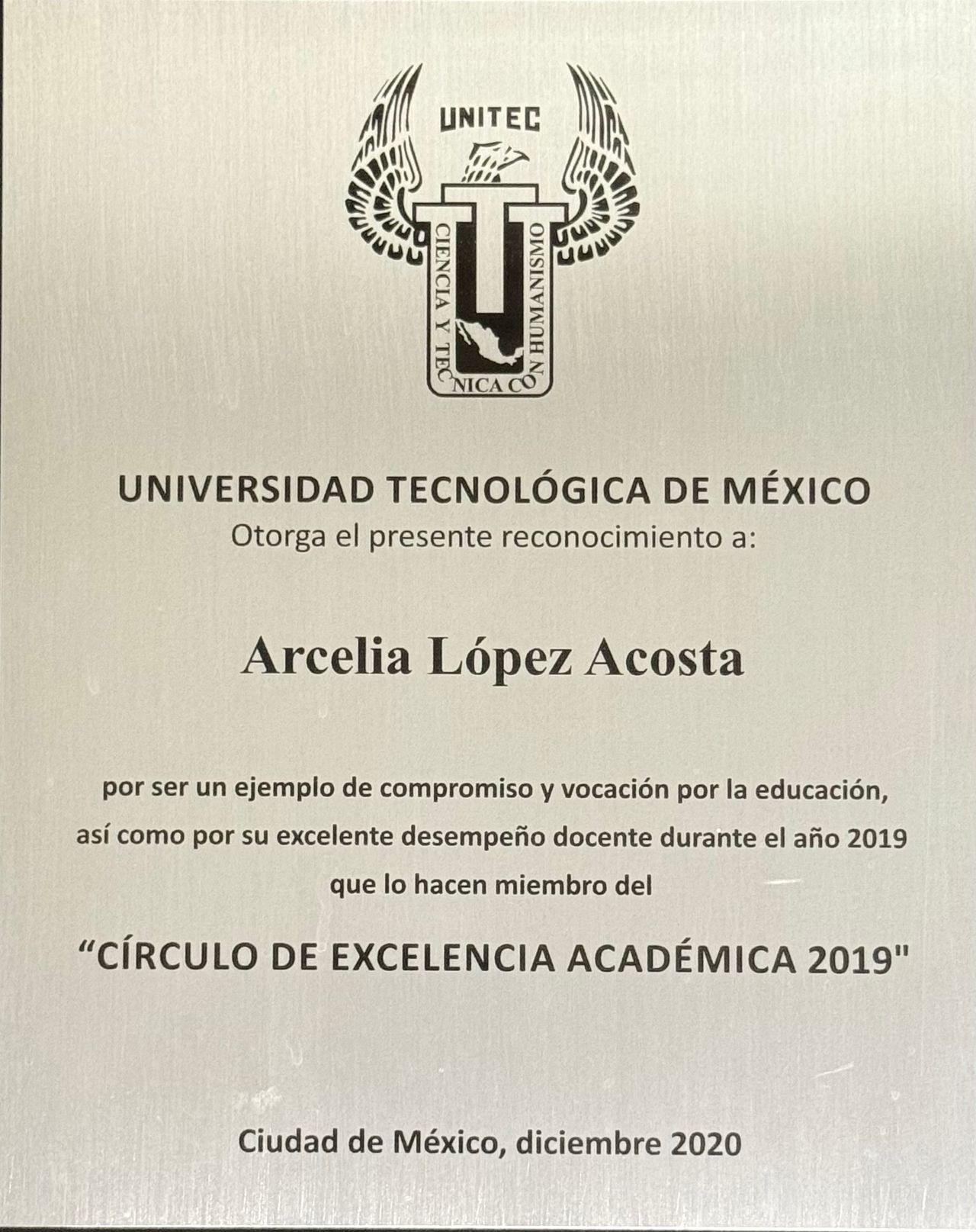 UNITEC

CIENCIA Y TECNICA CON HUMANISMO

UNIVERSIDAD TECNOLÓGICA DE MÉXICO
Otorga el presente reconocimiento a:

Arcelia López Acosta

por ser un ejemplo de compromiso y vocación por la educación, así como por su excelente desempeño docente durante el año 2019 que lo hacen miembro del

"CÍRCULO DE EXCELENCIA ACADÉMICA 2019"

Ciudad de México, diciembre 2020